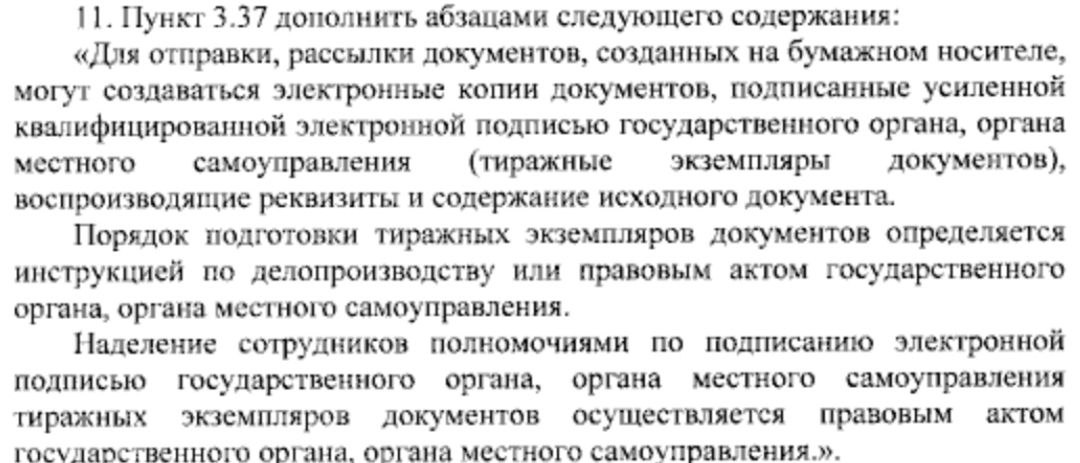 11. Пункт 3.37 дополнить абзацами следующего содержания:

«Для отправки, рассылки документов, созданных на бумажном носителе, могут создаваться электронные копии документов, подписанные усиленной квалифицированной электронной подписью государственного органа, органа местного самоуправления (тиражные экземпляры документов), воспроизводящие реквизиты и содержание исходного документа.

Порядок подготовки тиражных экземпляров документов определяется инструкцией по делопроизводству или правовым актом государственного органа, органа местного самоуправления.

Наделение сотрудников полномочиями по подписанию электронной подписью государственного органа, органа местного самоуправления тиражных экземпляров документов осуществляется правовым актом государственного органа, органа местного самоуправления.».